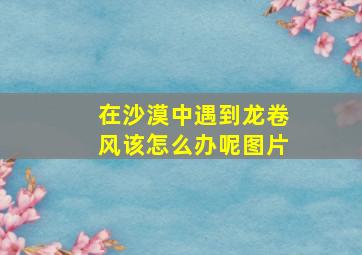 在沙漠中遇到龙卷风该怎么办呢图片